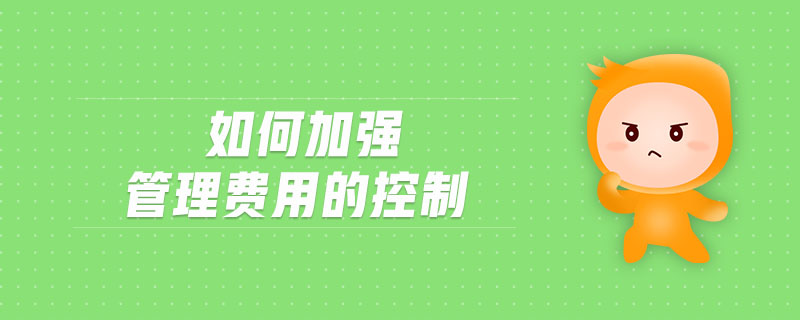 如何加强
管理费用的控制